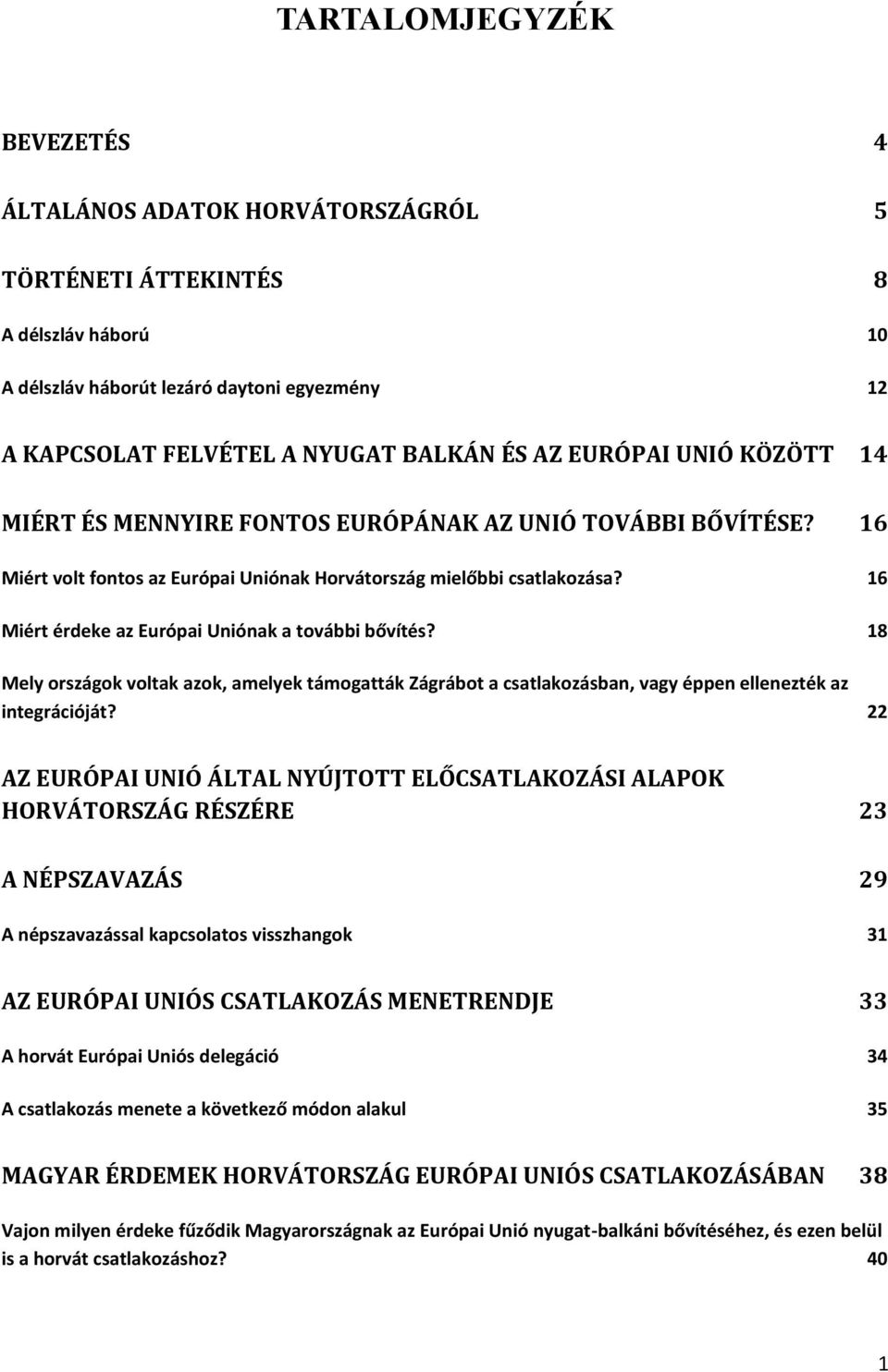 TARTALOMJEGYZÉK

BEVEZETÉS 4

ÁLTALÁNOS ADATOK HORVÁTORSZÁGRÓL 5

TÖRTÉNETI ÁTTEKINTÉS 8

A délszláv háború 10

A délszláv háborút lezáró daytoni egyezmény 12

A KAPCSOLAT FELVÉTEL A NYUGAT BALKÁN ÉS AZ EURÓPAI UNIÓ KÖZÖTT 14

MIÉRT ÉS MENNYIRE FONTOS EURÓPÁNAK AZ UNIÓ TOVÁBBI BŐVÍTÉSE? 16

Miért volt fontos az Európai Uniónak Horvátország mielőbbi csatlakozása? 16

Miért érdeke az Európai Uniónak a további bővítés? 18

Mely országok voltak azok, amelyek támogatták Zágrábot a csatlakozásban, vagy éppen ellenezték az integrációját? 22

AZ EURÓPAI UNIÓ ÁLTAL NYÚJTOTT ELŐCSATLAKOZÁSI ALAPOK HORVÁTORSZÁG RÉSZÉRE 23

A NÉPSZAVAZÁS 29

A népszavazással kapcsolatos visszhangok 31

AZ EURÓPAI UNIÓS CSATLAKOZÁS MENETRENDJE 33

A horvát Európai Uniós delegáció 34

A csatlakozás menete a következő módon alakul 35

MAGYAR ÉRDEMEK HORVÁTORSZÁG EURÓPAI UNIÓS CSATLAKOZÁSÁBAN 38

Vajon milyen érdeke fűződik Magyarországnak az Európai Unió nyugat-balkáni bővítéséhez, és ezen belül is a horvát csatlakozáshoz? 40

1